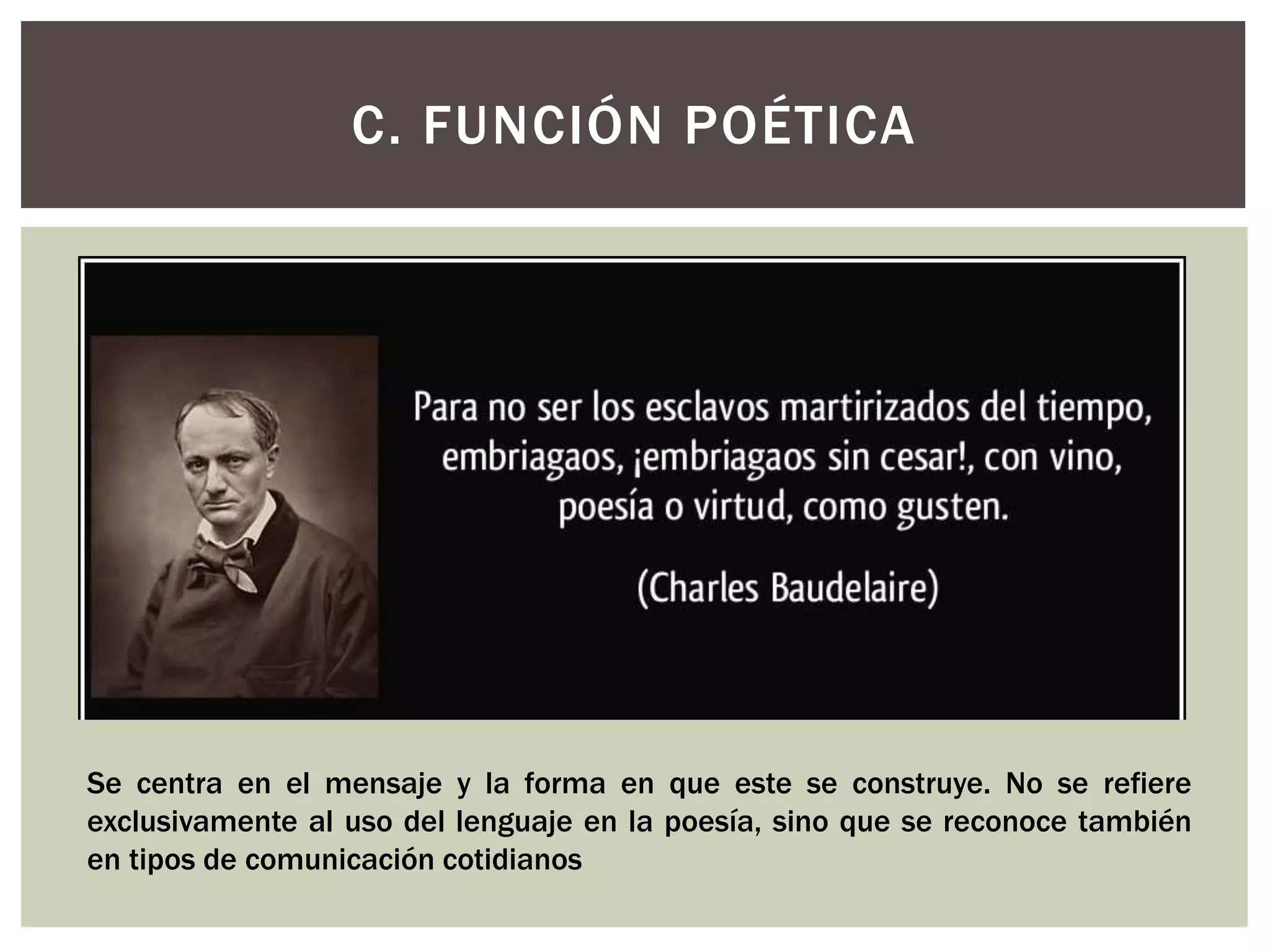 C. FUNCIÓN POÉTICA

Para no ser los esclavos martirizados del tiempo, embriagaos, ¡embriagaos sin cesar!, con vino, poesía o virtud, como gusten.

(Charles Baudelaire)

Se centra en el mensaje y la forma en que este se construye. No se refiere exclusivamente al uso del lenguaje en la poesía, sino que se reconoce también en tipos de comunicación cotidianos